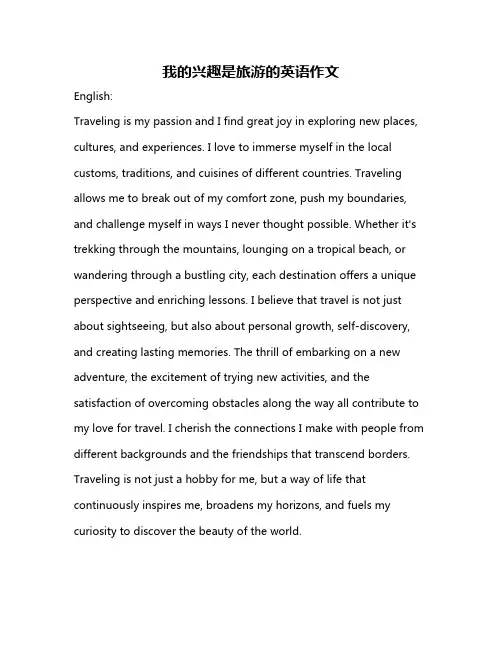 我的兴趣是旅游的英语作文

English:

Traveling is my passion and I find great joy in exploring new places, cultures, and experiences. I love to immerse myself in the local customs, traditions, and cuisines of different countries. Traveling allows me to break out of my comfort zone, push my boundaries, and challenge myself in ways I never thought possible. Whether it's trekking through the mountains, lounging on a tropical beach, or wandering through a bustling city, each destination offers a unique perspective and enriching lessons. I believe that travel is not just about sightseeing, but also about personal growth, self-discovery, and creating lasting memories. The thrill of embarking on a new adventure, the excitement of trying new activities, and the satisfaction of overcoming obstacles along the way all contribute to my love for travel. I cherish the connections I make with people from different backgrounds and the friendships that transcend borders. Traveling is not just a hobby for me, but a way of life that continuously inspires me, broadens my horizons, and fuels my curiosity to discover the beauty of the world.